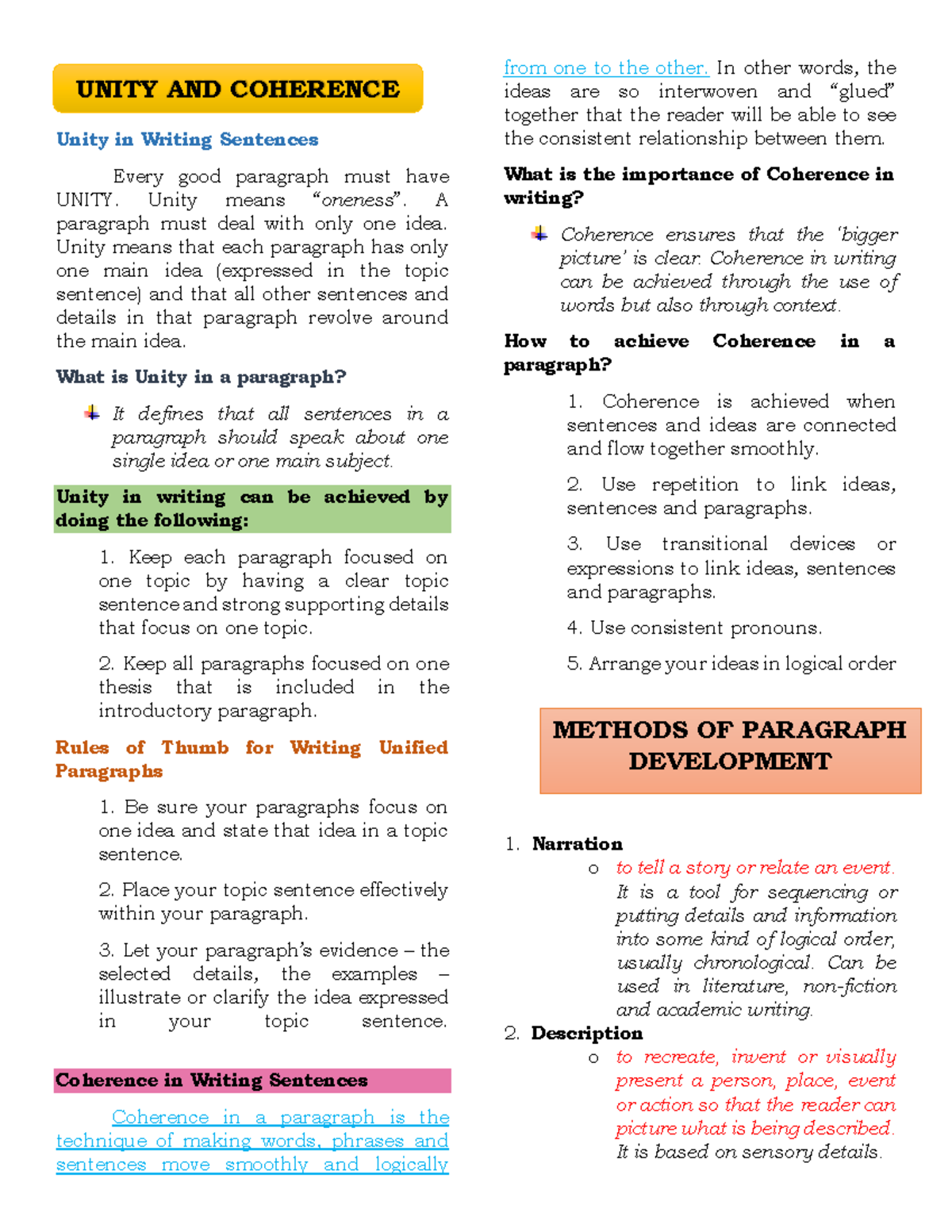 UNITY AND COHERENCE

Unity in Writing Sentences

Every good paragraph must have UNITY. Unity means "oneness". A paragraph must deal with only one idea. Unity means that each paragraph has only one main idea (expressed in the topic sentence) and that all other sentences and details in that paragraph revolve around the main idea.

What is Unity in a paragraph?

It defines that all sentences in a paragraph should speak about one single idea or one main subject.

Unity in writing can be achieved by doing the following:

1. Keep each paragraph focused on one topic by having a clear topic sentence and strong supporting details that focus on one topic.

2. Keep all paragraphs focused on one thesis that is included in the introductory paragraph.

Rules of Thumb for Writing Unified Paragraphs

1. Be sure your paragraphs focus on one idea and state that idea in a topic sentence.

2. Place your topic sentence effectively within your paragraph.

3. Let your paragraph's evidence – the selected details, the examples – illustrate or clarify the idea expressed in your topic sentence.

Coherence in Writing Sentences

Coherence in a paragraph is the technique of making words, phrases and sentences move smoothly and logically from one to the other. In other words, the ideas are so interwoven and "glued" together that the reader will be able to see the consistent relationship between them.

What is the importance of Coherence in writing?

Coherence ensures that the 'bigger picture' is clear. Coherence in writing can be achieved through the use of words but also through context.

How to achieve Coherence in a paragraph?

1. Coherence is achieved when sentences and ideas are connected and flow together smoothly.

2. Use repetition to link ideas, sentences and paragraphs.

3. Use transitional devices or expressions to link ideas, sentences and paragraphs.

4. Use consistent pronouns.

5. Arrange your ideas in logical order

METHODS OF PARAGRAPH DEVELOPMENT

1. Narration
o to tell a story or relate an event. It is a tool for sequencing or putting details and information into some kind of logical order, usually chronological. Can be used in literature, non-fiction and academic writing.

2. Description
o to recreate, invent or visually present a person, place, event or action so that the reader can picture what is being described. It is based on sensory details.